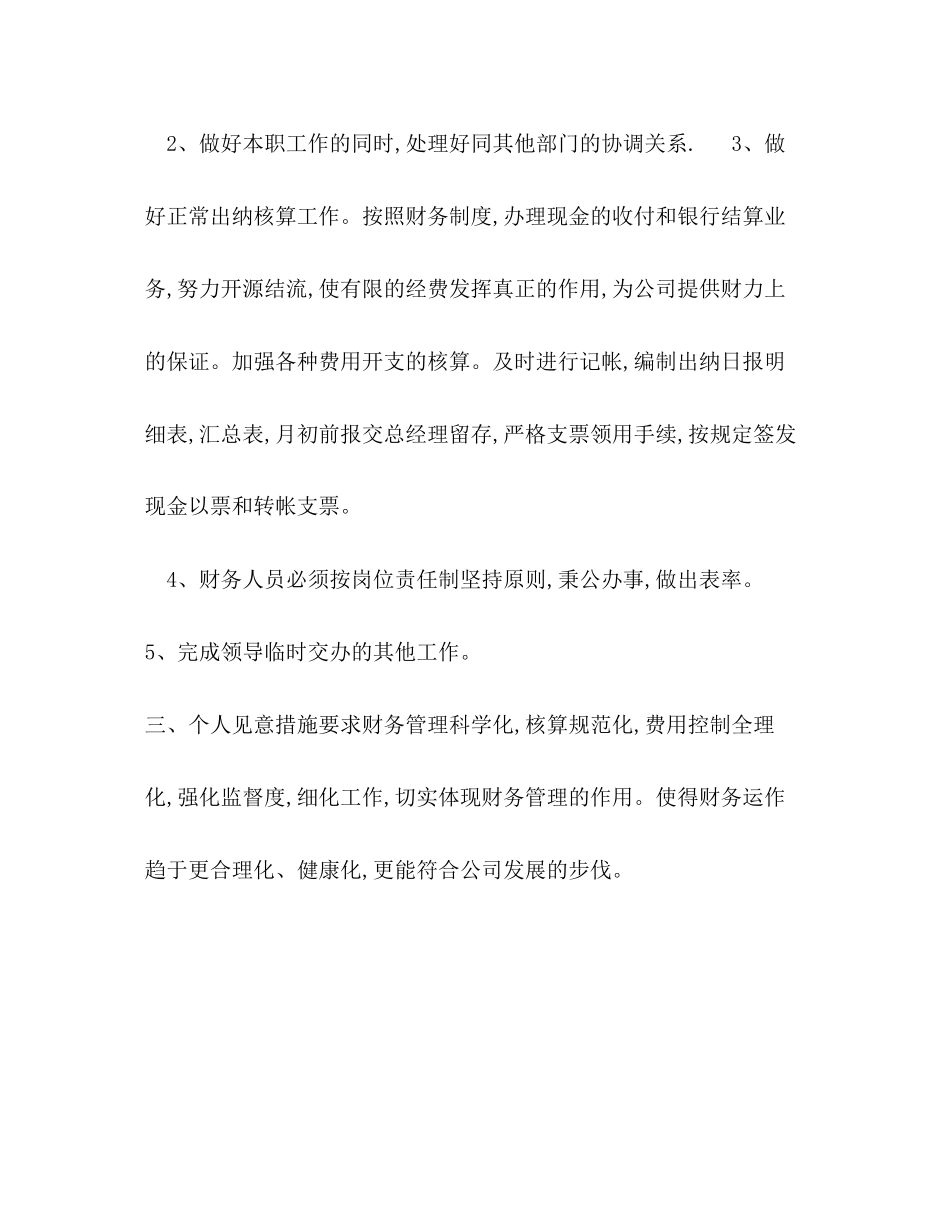 2、做好本职工作的同时,处理好同其他部门的协调关系.　3、做好正常出纳核算工作。按照财务制度,办理现金的收付和银行结算业务,努力开源结流,使有限的经费发挥真正的作用,为公司提供财力上的保证。加强各种费用开支的核算。及时进行记帐,编制出纳日报明细表,汇总表,月初前报交总经理留存,严格支票领用手续,按规定签发现金以票和转帐支票。

4、财务人员必须按岗位责任制坚持原则,秉公办事,做出表率。

5、完成领导临时交办的其他工作。

三、个人见意措施要求财务管理科学化,核算规范化,费用控制全理化,强化监督度,细化工作,切实体现财务管理的作用。使得财务运作趋于更合理化、健康化,更能符合公司发展的步伐。